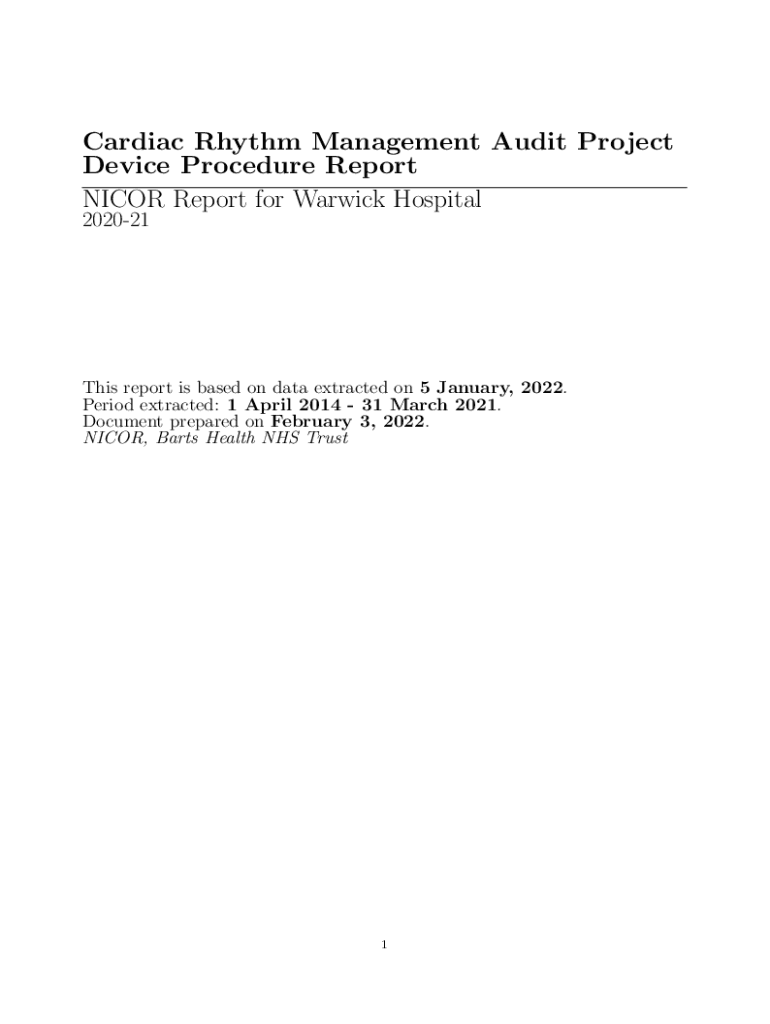 Cardiac Rhythm Management Audit Project
Device Procedure Report

NICOR Report for Warwick Hospital
2020-21

This report is based on data extracted on 5 January, 2022.
Period extracted: 1 April 2014 - 31 March 2021.
Document prepared on February 3, 2022.
NICOR, Barts Health NHS Trust

1